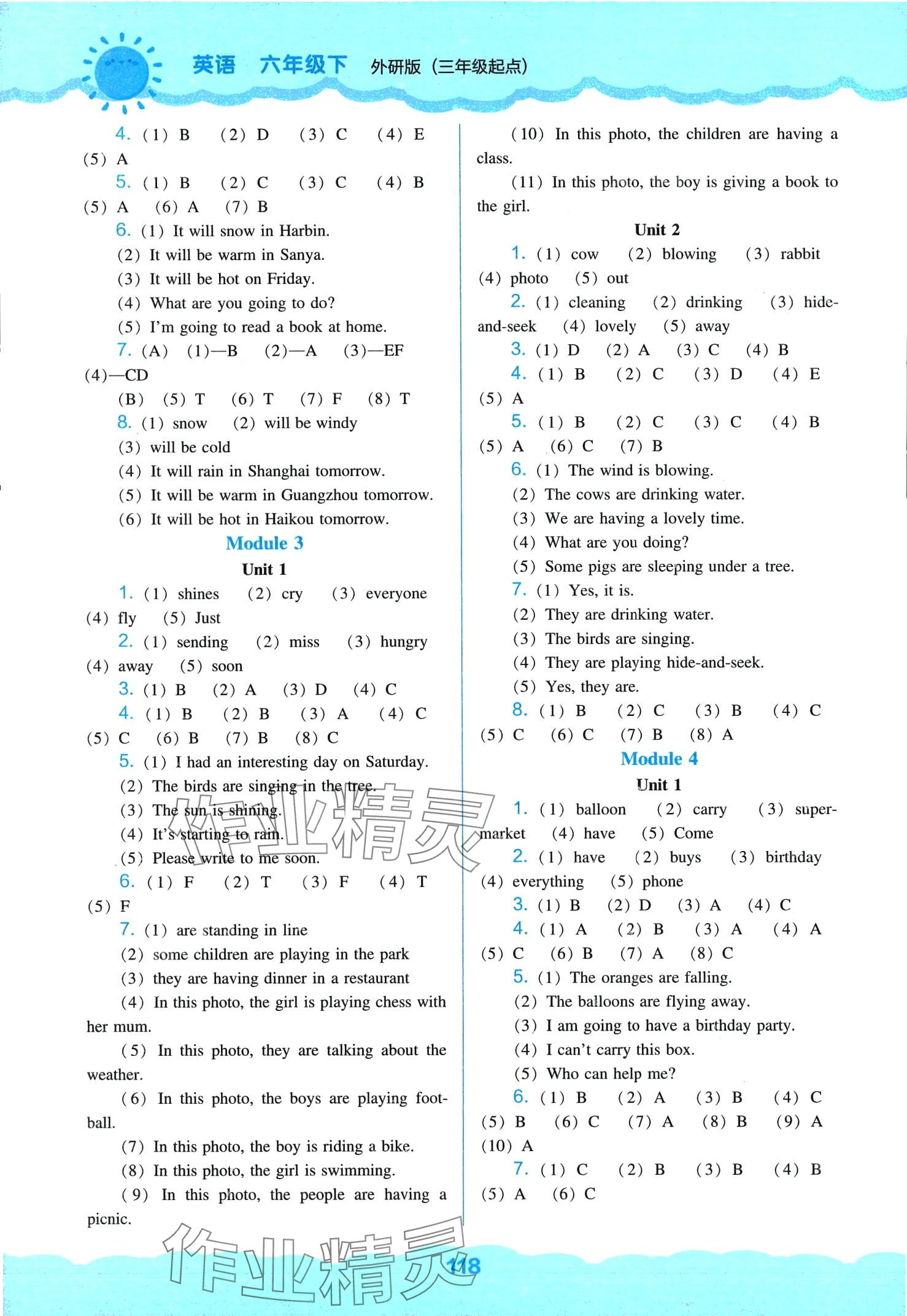 英语 六年级下 外研版(三年级起点)

4. (1) B (2) D (3) C (4) E (5) A

5. (1) B (2) C (3) C (4) B (5) A (6) A (7) B

6. (1) It will snow in Harbin.

(2) It will be warm in Sanya.

(3) It will be hot on Friday.

(4) What are you going to do?

(5) I'm going to read a book at home.

7. (A) (1)—B (2)—A (3)—EF (4)—CD

(B) (5) T (6) T (7) F (8) T

8. (1) snow (2) will be windy

(3) will be cold

(4) It will rain in Shanghai tomorrow.

(5) It will be warm in Guangzhou tomorrow.

(6) It will be hot in Haikou tomorrow.

Module 3

Unit 1

1. (1) shines (2) cry (3) everyone (4) fly (5) Just

2. (1) sending (2) miss (3) hungry (4) away (5) soon

3. (1) B (2) A (3) D (4) C

4. (1) B (2) B (3) A (4) C (5) C (6) B (7) B (8) C

5. (1) I had an interesting day on Saturday.

(2) The birds are singing in the tree.

(3) The sun is shining.

(4) It's starting to rain.

(5) Please write to me soon.

6. (1) F (2) T (3) F (4) T (5) F

7. (1) are standing in line

(2) some children are playing in the park

(3) they are having dinner in a restaurant

(4) In this photo, the girl is playing chess with her mum.

(5) In this photo, they are talking about the weather.

(6) In this photo, the boys are playing football.

(7) In this photo, the boy is riding a bike.

(8) In this photo, the girl is swimming.

(9) In this photo, the people are having a picnic.

(10) In this photo, the children are having a class.

(11) In this photo, the boy is giving a book to the girl.

Unit 2

1. (1) cow (2) blowing (3) rabbit (4) photo (5) out

2. (1) cleaning (2) drinking (3) hide-and-seek (4) lovely (5) away

3. (1) D (2) A (3) C (4) B

4. (1) B (2) C (3) D (4) E (5) A

5. (1) B (2) C (3) C (4) B (5) A (6) C (7) B

6. (1) The wind is blowing.

(2) The cows are drinking water.

(3) We are having a lovely time.

(4) What are you doing?

(5) Some pigs are sleeping under a tree.

7. (1) Yes, it is.

(2) They are drinking water.

(3) The birds are singing.

(4) They are playing hide-and-seek.

(5) Yes, they are.

8. (1) B (2) C (3) B (4) C (5) C (6) C (7) B (8) A

Module 4

Unit 1

1. (1) balloon (2) carry (3) supermarket (4) have (5) Come

2. (1) have (2) buys (3) birthday (4) everything (5) phone

3. (1) B (2) D (3) A (4) C

4. (1) A (2) B (3) A (4) A (5) C (6) B (7) A (8) C

5. (1) The oranges are falling.

(2) The balloons are flying away.

(3) I am going to have a birthday party.

(4) I can't carry this box.

(5) Who can help me?

6. (1) B (2) A (3) B (4) C (5) B (6) C (7) A (8) B (9) A (10) A

7. (1) C (2) B (3) B (4) B (5) A (6) C

118

作业精灵